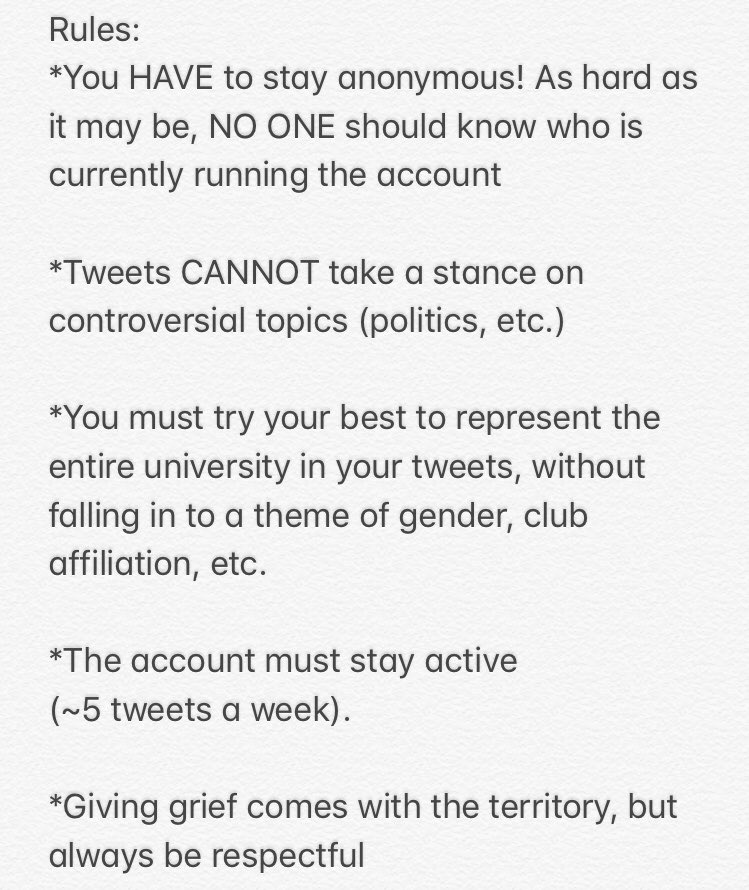 Rules:
*You HAVE to stay anonymous! As hard as it may be, NO ONE should know who is currently running the account

*Tweets CANNOT take a stance on controversial topics (politics, etc.)

*You must try your best to represent the entire university in your tweets, without falling in to a theme of gender, club affiliation, etc.

*The account must stay active (~5 tweets a week).

*Giving grief comes with the territory, but always be respectful